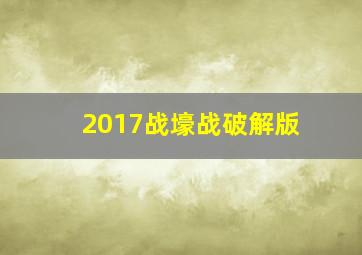 2017战壕战破解版